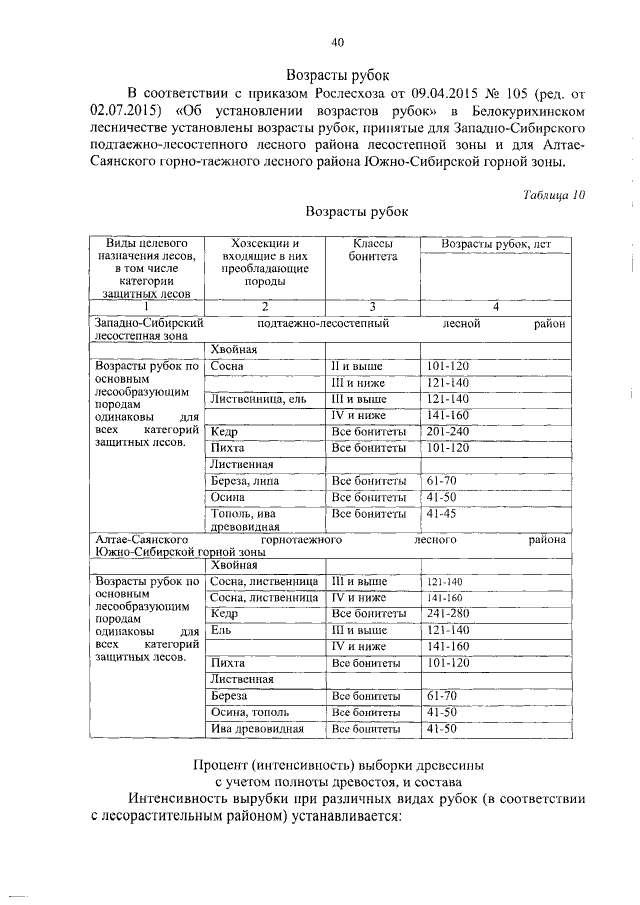 40

Возрасты рубок

В соответствии с приказом Рослесхоза от 09.04.2015 № 105 (ред. от 02.07.2015) «Об установлении возрастов рубок» в Белокурихинском лесничестве установлены возрасты рубок, принятые для Западно-Сибирского подтаежно-лесостепного лесного района лесостепной зоны и для Алтае-Саянского горно-таежного лесного района Южно-Сибирской горной зоны.

Таблица 10

Возрасты рубок

| Виды целевого назначения лесов, в том числе категории защитных лесов | Хозсекции и входящие в них преобладающие породы | Классы бонитета | Возрасты рубок, лет |
|---|---|---|---|
| 1 | 2 | 3 | 4 |
| Западно-Сибирский подтаежно-лесостепный лесной район лесостепная зона | | | |
| | Хвойная | | |
| Возрасты рубок по основным лесообразующим породам одинаковы для всех категорий защитных лесов. | Сосна | II и выше | 101-120 |
| | | III и ниже | 121-140 |
| | Лиственница, ель | III и выше | 121-140 |
| | | IV и ниже | 141-160 |
| | Кедр | Все бонитеты | 201-240 |
| | Пихта | Все бонитеты | 101-120 |
| | Лиственная | | |
| | Береза, липа | Все бонитеты | 61-70 |
| | Осина | Все бонитеты | 41-50 |
| | Тополь, ива древовидная | Все бонитеты | 41-45 |
| Алтае-Саянского горнотаежного лесного района Южно-Сибирской горной зоны | | | |
| | Хвойная | | |
| Возрасты рубок по основным лесообразующим породам одинаковы для всех категорий защитных лесов. | Сосна, лиственница | III и выше | 121-140 |
| | Сосна, лиственница | IV и ниже | 141-160 |
| | Кедр | Все бонитеты | 241-280 |
| | Ель | III и выше | 121-140 |
| | | IV и ниже | 141-160 |
| | Пихта | Все бонитеты | 101-120 |
| | Лиственная | | |
| | Береза | Все бонитеты | 61-70 |
| | Осина, тополь | Все бонитеты | 41-50 |
| | Ива древовидная | Все бонитеты | 41-50 |

Процент (интенсивность) выборки древесины
с учетом полноты древостоя, и состава

Интенсивность вырубки при различных видах рубок (в соответствии с лесорастительным районом) устанавливается: